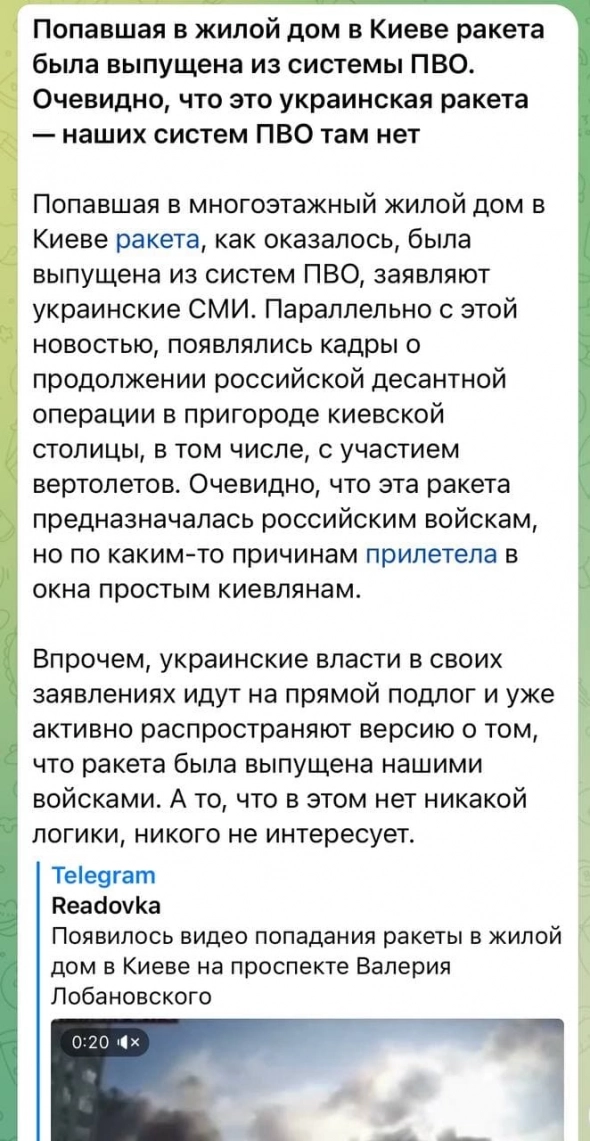 Попавшая в жилой дом в Киеве ракета была выпущена из системы ПВО. Очевидно, что это украинская ракета — наших систем ПВО там нет

Попавшая в многоэтажный жилой дом в Киеве ракета, как оказалось, была выпущена из систем ПВО, заявляют украинские СМИ. Параллельно с этой новостью, появлялись кадры о продолжении российской десантной операции в пригороде киевской столицы, в том числе, с участием вертолетов. Очевидно, что эта ракета предназначалась российским войскам, но по каким-то причинам прилетела в окна простым киевлянам.

Впрочем, украинские власти в своих заявлениях идут на прямой подлог и уже активно распространяют версию о том, что ракета была выпущена нашими войсками. А то, что в этом нет никакой логики, никого не интересует.

Telegram
Readovka
Появилось видео попадания ракеты в жилой дом в Киеве на проспекте Валерия Лобановского

0:20